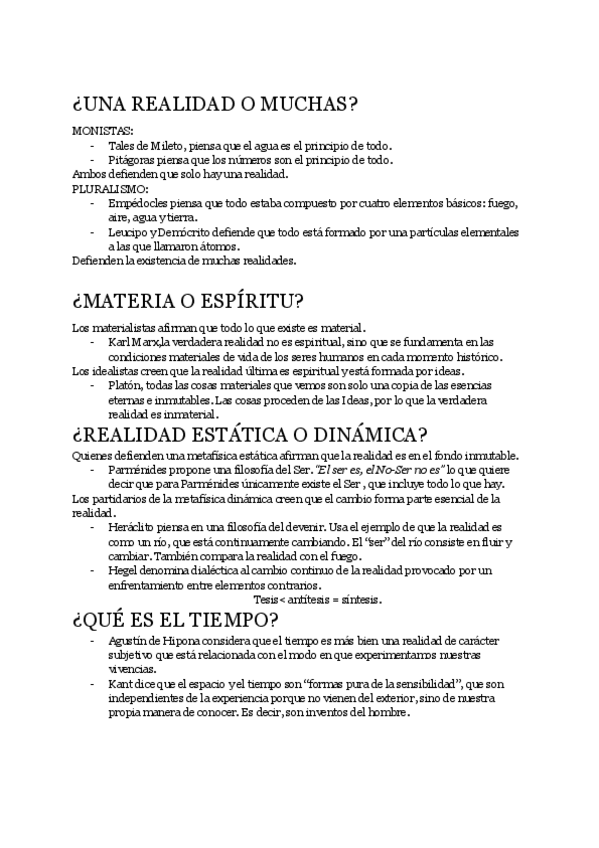 ¿UNA REALIDAD O MUCHAS?

MONISTAS:
- Tales de Mileto, piensa que el agua es el principio de todo.
- Pitágoras piensa que los números son el principio de todo.
Ambos defienden que solo hay una realidad.
PLURALISMO:
- Empédocles piensa que todo estaba compuesto por cuatro elementos básicos: fuego, aire, agua y tierra.
- Leucipo y Demócrito defiende que todo está formado por una partículas elementales a las que llamaron átomos.
Defienden la existencia de muchas realidades.

¿MATERIA O ESPÍRITU?

Los materialistas afirman que todo lo que existe es material.
- Karl Marx,la verdadera realidad no es espiritual, sino que se fundamenta en las condiciones materiales de vida de los seres humanos en cada momento histórico.
Los idealistas creen que la realidad última es espiritual y está formada por ideas.
- Platón, todas las cosas materiales que vemos son solo una copia de las esencias eternas e inmutables. Las cosas proceden de las Ideas, por lo que la verdadera realidad es inmaterial.

¿REALIDAD ESTÁTICA O DINÁMICA?

Quienes defienden una metafísica estática afirman que la realidad es en el fondo inmutable.
- Parménides propone una filosofía del Ser. "El ser es, el No-Ser no es" lo que quiere decir que para Parménides únicamente existe el Ser , que incluye todo lo que hay.
Los partidarios de la metafísica dinámica creen que el cambio forma parte esencial de la realidad.
- Heráclito piensa en una filosofía del devenir. Usa el ejemplo de que la realidad es como un río, que está continuamente cambiando. El "ser" del río consiste en fluir y cambiar. También compara la realidad con el fuego.
- Hegel denomina dialéctica al cambio continuo de la realidad provocado por un enfrentamiento entre elementos contrarios.
Tesis < antítesis = síntesis.

¿QUÉ ES EL TIEMPO?

- Agustín de Hipona considera que el tiempo es más bien una realidad de carácter subjetivo que está relacionada con el modo en que experimentamos nuestras vivencias.
- Kant dice que el espacio y el tiempo son "formas pura de la sensibilidad", que son independientes de la experiencia porque no vienen del exterior, sino de nuestra propia manera de conocer. Es decir, son inventos del hombre.